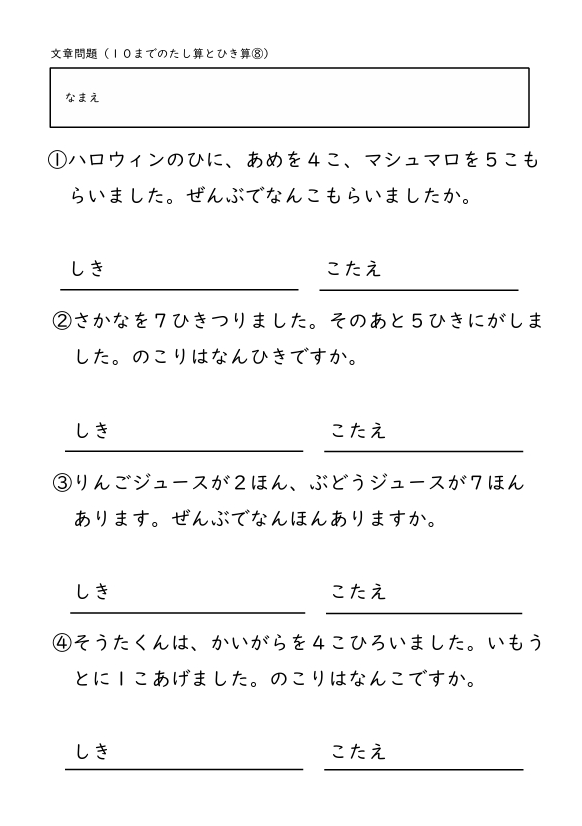 文章問題（１０までのたし算とひき算⑧）

なまえ

①ハロウィンのひに、あめを４こ、マシュマロを５こもらいました。ぜんぶでなんこもらいましたか。

しき　　こたえ

②さかなを７ひきつりました。そのあと５ひきにがしました。のこりはなんひきですか。

しき　　こたえ

③りんごジュースが２ほん、ぶどうジュースが７ほんあります。ぜんぶでなんほんありますか。

しき　　こたえ

④そうたくんは、かいがらを４こひろいました。いもうとに１こあげました。のこりはなんこですか。

しき　　こたえ